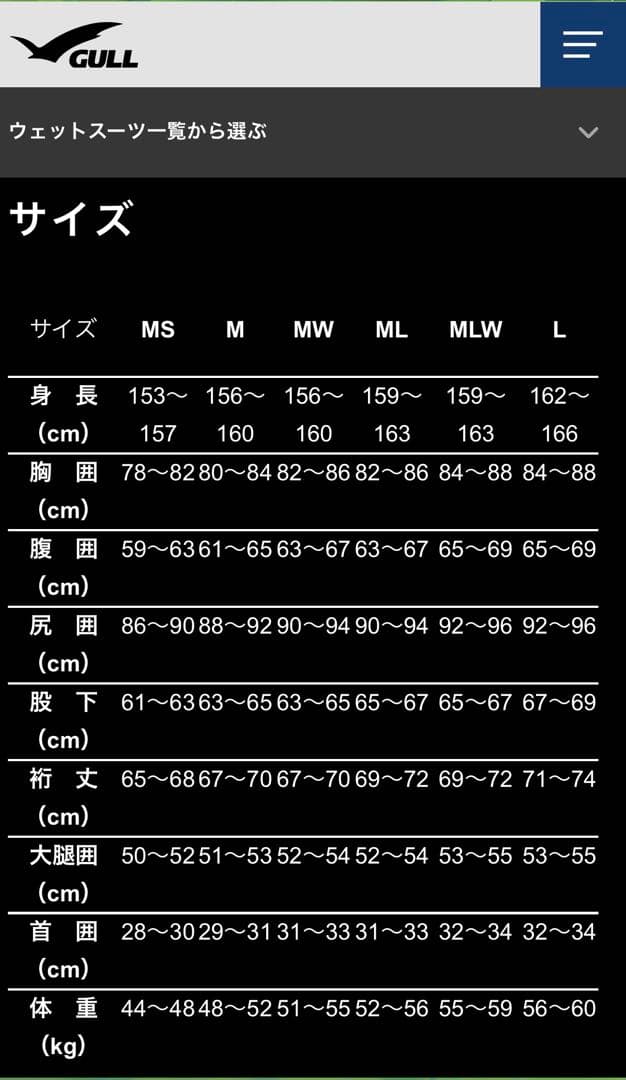 GULL

ウェットスーツ一覧から選ぶ

サイズ

| サイズ | MS | M | MW | ML | MLW | L |
|---|---|---|---|---|---|---|
| 身　長 (cm) | 153～157 | 156～160 | 156～160 | 159～163 | 159～163 | 162～166 |
| 胸　囲 (cm) | 78～82 | 80～84 | 82～86 | 82～86 | 84～88 | 84～88 |
| 腹　囲 (cm) | 59～63 | 61～65 | 63～67 | 63～67 | 65～69 | 65～69 |
| 尻　囲 (cm) | 86～90 | 88～92 | 90～94 | 90～94 | 92～96 | 92～96 |
| 股　下 (cm) | 61～63 | 63～65 | 63～65 | 65～67 | 65～67 | 67～69 |
| 裄　丈 (cm) | 65～68 | 67～70 | 67～70 | 69～72 | 69～72 | 71～74 |
| 大腿囲 (cm) | 50～52 | 51～53 | 52～54 | 52～54 | 53～55 | 53～55 |
| 首　囲 (cm) | 28～30 | 29～31 | 31～33 | 31～33 | 32～34 | 32～34 |
| 体　重 (kg) | 44～48 | 48～52 | 51～55 | 52～56 | 55～59 | 56～60 |